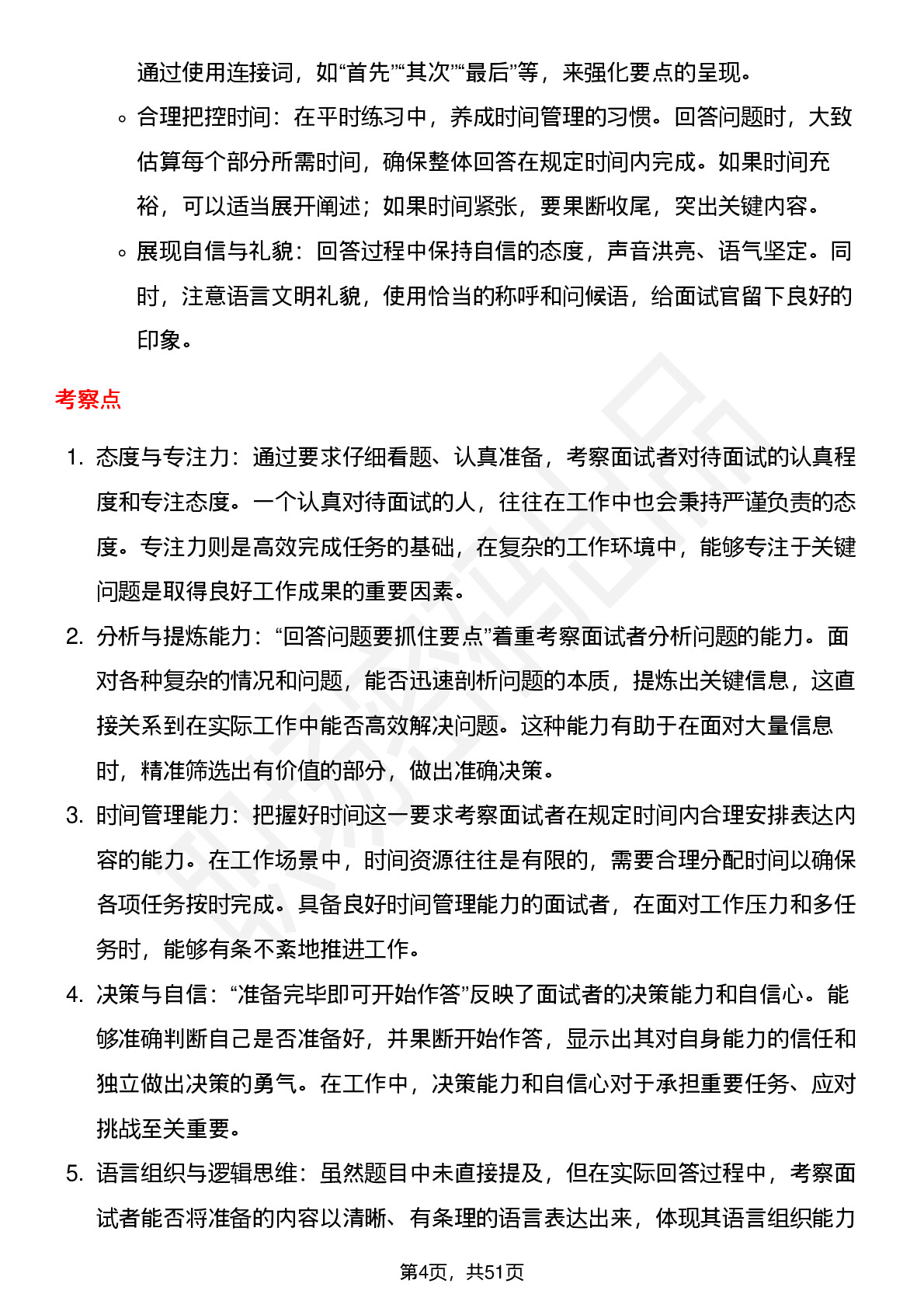 通过使用连接词，如“首先”“其次”“最后”等，来强化要点的呈现。

◦ 合理把控时间：在平时练习中，养成时间管理的习惯。回答问题时，大致估算每个部分所需时间，确保整体回答在规定时间内完成。如果时间充裕，可以适当展开阐述；如果时间紧张，要果断收尾，突出关键内容。

◦ 展现自信与礼貌：回答过程中保持自信的态度，声音洪亮、语气坚定。同时，注意语言文明礼貌，使用恰当的称呼和问候语，给面试官留下良好的印象。

考察点

1. 态度与专注力：通过要求仔细看题、认真准备，考察面试者对待面试的认真程度和专注态度。一个认真对待面试的人，往往在工作中也会秉持严谨负责的态度。专注力则是高效完成任务的基础，在复杂的工作环境中，能够专注于关键问题是取得良好工作成果的重要因素。

2. 分析与提炼能力：“回答问题要抓住要点”着重考察面试者分析问题的能力。面对各种复杂的情况和问题，能否迅速剖析问题的本质，提炼出关键信息，这直接关系到在实际工作中能否高效解决问题。这种能力有助于在面对大量信息时，精准筛选出有价值的部分，做出准确决策。

3. 时间管理能力：把握好时间这一要求考察面试者在规定时间内合理安排表达内容的能力。在工作场景中，时间资源往往是有限的，需要合理分配时间以确保各项任务按时完成。具备良好时间管理能力的面试者，在面对工作压力和多任务时，能够有条不紊地推进工作。

4. 决策与自信：“准备完毕即可开始作答”反映了面试者的决策能力和自信心。能够准确判断自己是否准备好，并果断开始作答，显示出其对自身能力的信任和独立做出决策的勇气。在工作中，决策能力和自信心对于承担重要任务、应对挑战至关重要。

5. 语言组织与逻辑思维：虽然题目中未直接提及，但在实际回答过程中，考察面试者能否将准备的内容以清晰、有条理的语言表达出来，体现其语言组织能力

第4页，共51页